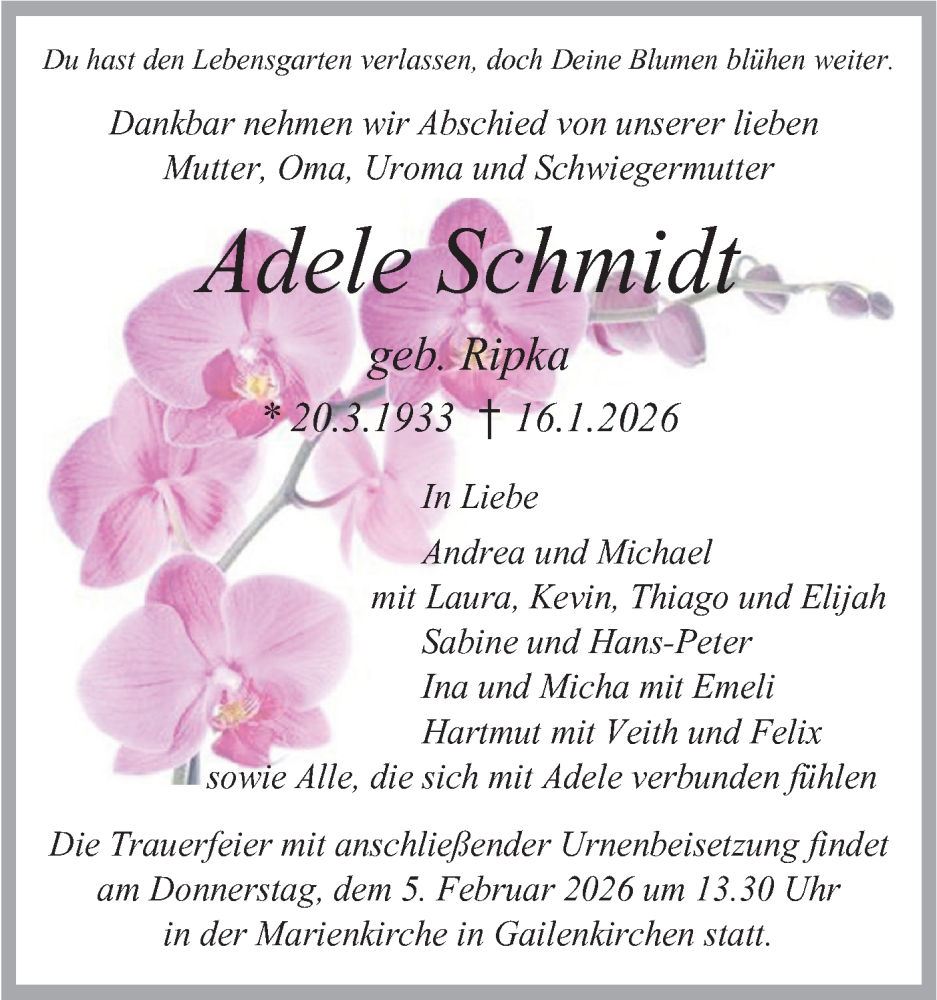 Du hast den Lebensgarten verlassen, doch Deine Blumen blühen weiter.

Dankbar nehmen wir Abschied von unserer lieben Mutter, Oma, Uroma und Schwiegermutter

Adele Schmidt

geb. Ripka

* 20.3.1933 † 16.1.2026

In Liebe

Andrea und Michael
mit Laura, Kevin, Thiago und Elijah
Sabine und Hans-Peter
Ina und Micha mit Emeli
Hartmut mit Veith und Felix
sowie Alle, die sich mit Adele verbunden fühlen

Die Trauerfeier mit anschließender Urnenbeisetzung findet am Donnerstag, dem 5. Februar 2026 um 13.30 Uhr in der Marienkirche in Gailenkirchen statt.